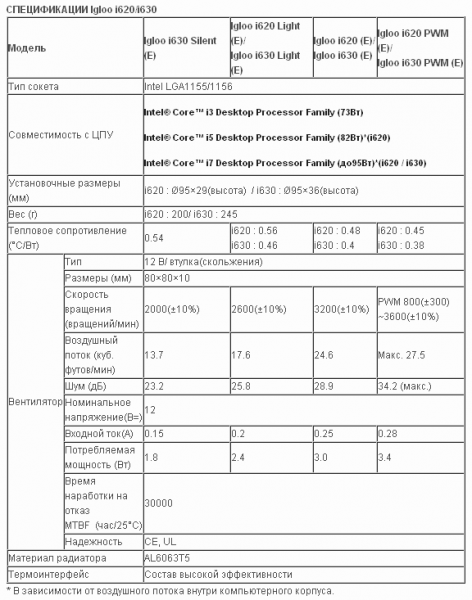 СПЕЦИФИКАЦИИ Igloo i620/i630

| Модель | | Igloo i630 Silent (E) | Igloo i620 Light (E)/ Igloo i630 Light (E) | Igloo i620 (E)/ Igloo i630 (E) | Igloo i620 PWM (E)/ Igloo i630 PWM (E) |
|---|---|---|---|---|---|
| Тип сокета | | Intel LGA1155/1156 | | | |
| Совместимость с ЦПУ | | Intel® Core™ i3 Desktop Processor Family (73Вт) Intel® Core™ i5 Desktop Processor Family (82Вт)*(i620) Intel® Core™ i7 Desktop Processor Family (до95Вт)*(i620 / i630) | | | |
| Установочные размеры (мм) | | i620 : Ø95×29(высота) / i630 : Ø95×36(высота) | | | |
| Вес (г) | | i620 : 200/ i630 : 245 | | | |
| Тепловое сопротивление (°C/Вт) | | 0.54 | i620 : 0.56 i630 : 0.46 | i620 : 0.48 i630 : 0.4 | i620 : 0.45 i630 : 0.38 |
| Вентилятор | Тип | 12 В/ втулка(скольжения) | | | |
| | Размеры (мм) | 80×80×10 | | | |
| | Скорость вращения (вращений/мин) | 2000(±10%) | 2600(±10%) | 3200(±10%) | PWM 800(±300) ~3600(±10%) |
| | Воздушный поток (куб. футов/мин) | 13.7 | 17.6 | 24.6 | Макс. 27.5 |
| | Шум (дБ) | 23.2 | 25.8 | 28.9 | 34.2 (макс.) |
| | Номинальное напряжение(В=) | 12 | | | |
| | Входной ток(А) | 0.15 | 0.2 | 0.25 | 0.28 |
| | Потребляемая мощность (Вт) | 1.8 | 2.4 | 3.0 | 3.4 |
| | Время наработки на отказ MTBF (час/25°C) | 30000 | | | |
| | Надежность | CE, UL | | | |
| Материал радиатора | | AL6063T5 | | | |
| Термоинтерфейс | | Состав высокой эффективности | | | |

* В зависимости от воздушного потока внутри компьютерного корпуса.